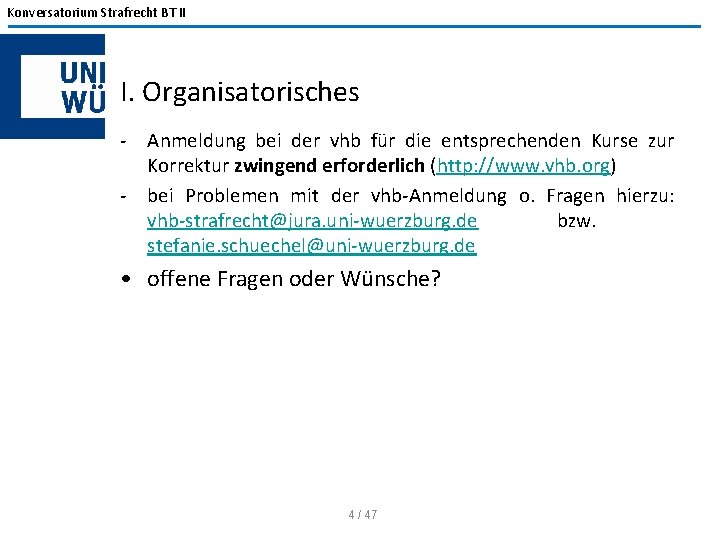 Konversatorium Strafrecht BT II

UNI
WÜ

I. Organisatorisches

- Anmeldung bei der vhb für die entsprechenden Kurse zur Korrektur zwingend erforderlich (http://www.vhb.org)
- bei Problemen mit der vhb-Anmeldung o. Fragen hierzu: vhb-strafrecht@jura.uni-wuerzburg.de bzw. stefanie.schuechel@uni-wuerzburg.de
• offene Fragen oder Wünsche?

4 / 47